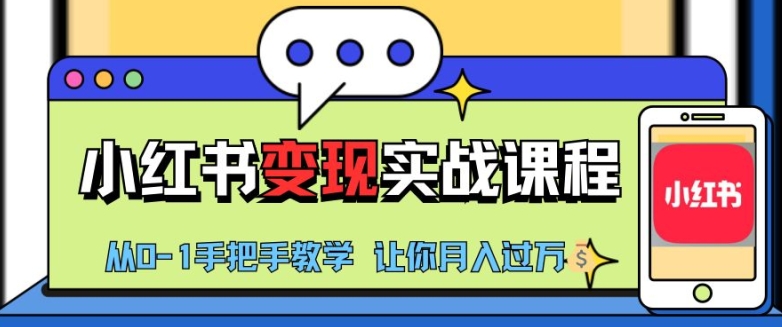 小红书变现实战课程

从0-1手把手教学 让你月入过万

$

小红书